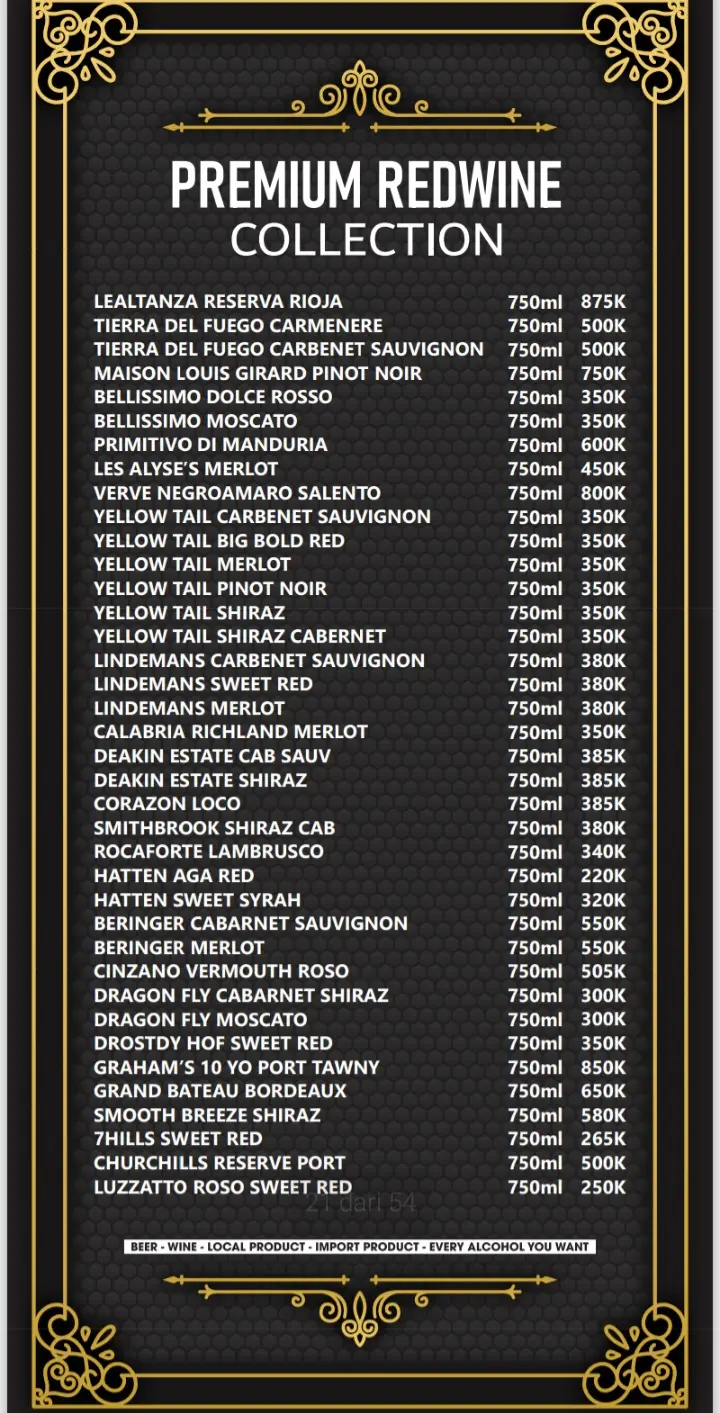 PREMIUM REDWINE
COLLECTION

| | | |
|---|---|---|
| LEALTANZA RESERVA RIOJA | 750ml | 875K |
| TIERRA DEL FUEGO CARMENERE | 750ml | 500K |
| TIERRA DEL FUEGO CARBENET SAUVIGNON | 750ml | 500K |
| MAISON LOUIS GIRARD PINOT NOIR | 750ml | 750K |
| BELLISSIMO DOLCE ROSSO | 750ml | 350K |
| BELLISSIMO MOSCATO | 750ml | 350K |
| PRIMITIVO DI MANDURIA | 750ml | 600K |
| LES ALYSE'S MERLOT | 750ml | 450K |
| VERVE NEGROAMARO SALENTO | 750ml | 800K |
| YELLOW TAIL CARBENET SAUVIGNON | 750ml | 350K |
| YELLOW TAIL BIG BOLD RED | 750ml | 350K |
| YELLOW TAIL MERLOT | 750ml | 350K |
| YELLOW TAIL PINOT NOIR | 750ml | 350K |
| YELLOW TAIL SHIRAZ | 750ml | 350K |
| YELLOW TAIL SHIRAZ CABERNET | 750ml | 350K |
| LINDEMANS CARBENET SAUVIGNON | 750ml | 380K |
| LINDEMANS SWEET RED | 750ml | 380K |
| LINDEMANS MERLOT | 750ml | 380K |
| CALABRIA RICHLAND MERLOT | 750ml | 350K |
| DEAKIN ESTATE CAB SAUV | 750ml | 385K |
| DEAKIN ESTATE SHIRAZ | 750ml | 385K |
| CORAZON LOCO | 750ml | 385K |
| SMITHBROOK SHIRAZ CAB | 750ml | 380K |
| ROCAFORTE LAMBRUSCO | 750ml | 340K |
| HATTEN AGA RED | 750ml | 220K |
| HATTEN SWEET SYRAH | 750ml | 320K |
| BERINGER CABARNET SAUVIGNON | 750ml | 550K |
| BERINGER MERLOT | 750ml | 550K |
| CINZANO VERMOUTH ROSO | 750ml | 505K |
| DRAGON FLY CABARNET SHIRAZ | 750ml | 300K |
| DRAGON FLY MOSCATO | 750ml | 300K |
| DROSTDY HOF SWEET RED | 750ml | 350K |
| GRAHAM'S 10 YO PORT TAWNY | 750ml | 850K |
| GRAND BATEAU BORDEAUX | 750ml | 650K |
| SMOOTH BREEZE SHIRAZ | 750ml | 580K |
| 7HILLS SWEET RED | 750ml | 265K |
| CHURCHILLS RESERVE PORT | 750ml | 500K |
| LUZZATTO ROSO SWEET RED | 750ml | 250K |

21 dari 54

BEER - WINE - LOCAL PRODUCT - IMPORT PRODUCT - EVERY ALCOHOL YOU WANT